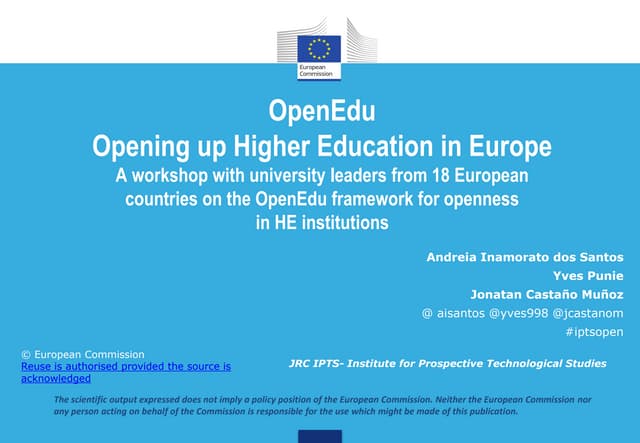 European Commission

OpenEdu
Opening up Higher Education in Europe
A workshop with university leaders from 18 European countries on the OpenEdu framework for openness in HE institutions

Andreia Inamorato dos Santos
Yves Punie
Jonatan Castaño Muñoz
@ aisantos @yves998 @jcastanom
#iptsopen

© European Commission
Reuse is authorised provided the source is acknowledged

JRC IPTS- Institute for Prospective Technological Studies

The scientific output expressed does not imply a policy position of the European Commission. Neither the European Commission nor any person acting on behalf of the Commission is responsible for the use which might be made of this publication.